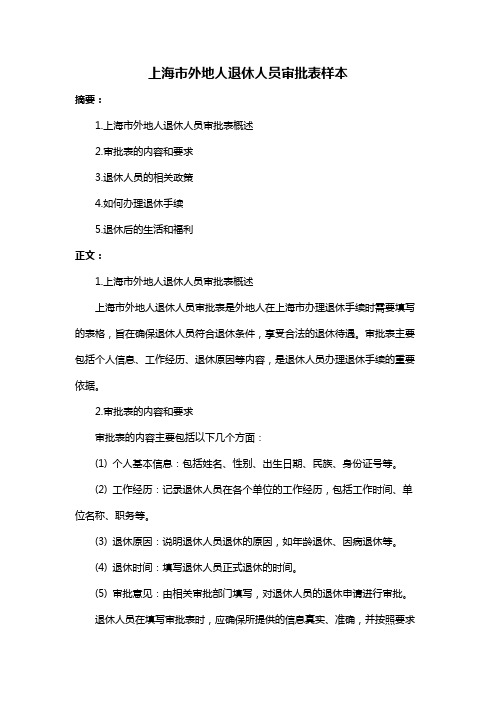 上海市外地人退休人员审批表样本

摘要：

1.上海市外地人退休人员审批表概述

2.审批表的内容和要求

3.退休人员的相关政策

4.如何办理退休手续

5.退休后的生活和福利

正文：

1.上海市外地人退休人员审批表概述

上海市外地人退休人员审批表是外地人在上海市办理退休手续时需要填写的表格，旨在确保退休人员符合退休条件，享受合法的退休待遇。审批表主要包括个人信息、工作经历、退休原因等内容，是退休人员办理退休手续的重要依据。

2.审批表的内容和要求

审批表的内容主要包括以下几个方面：

(1) 个人基本信息：包括姓名、性别、出生日期、民族、身份证号等。

(2) 工作经历：记录退休人员在各个单位的工作经历，包括工作时间、单位名称、职务等。

(3) 退休原因：说明退休人员退休的原因，如年龄退休、因病退休等。

(4) 退休时间：填写退休人员正式退休的时间。

(5) 审批意见：由相关审批部门填写，对退休人员的退休申请进行审批。

退休人员在填写审批表时，应确保所提供的信息真实、准确，并按照要求